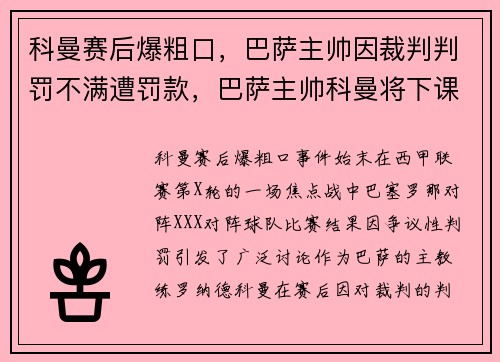 科曼赛后爆粗口，巴萨主帅因裁判判罚不满遭罚款，巴萨主帅科曼将下课

科曼赛后爆粗口事件始末在西甲联赛第X轮的一场焦点战中巴塞罗那对阵XXX对阵球队比赛结果因争议性判罚引发了广泛讨论作为巴萨的主教练罗纳德科曼在赛后因对裁判的判